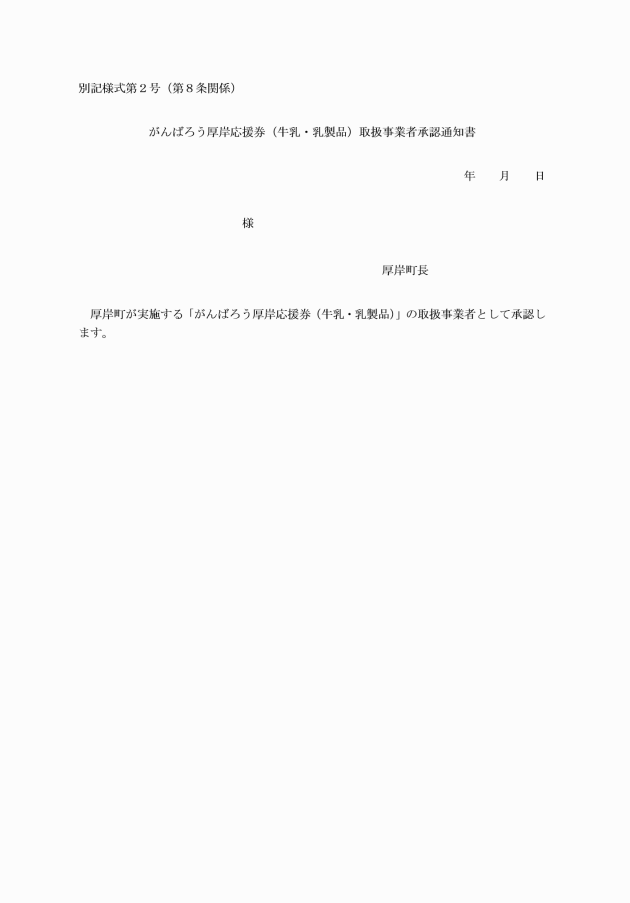 別記様式第２号（第８条関係）

がんばろう厚岸応援券（牛乳・乳製品）取扱事業者承認通知書

年　　月　　日

様

厚岸町長

厚岸町が実施する「がんばろう厚岸応援券（牛乳・乳製品）」の取扱事業者として承認します。